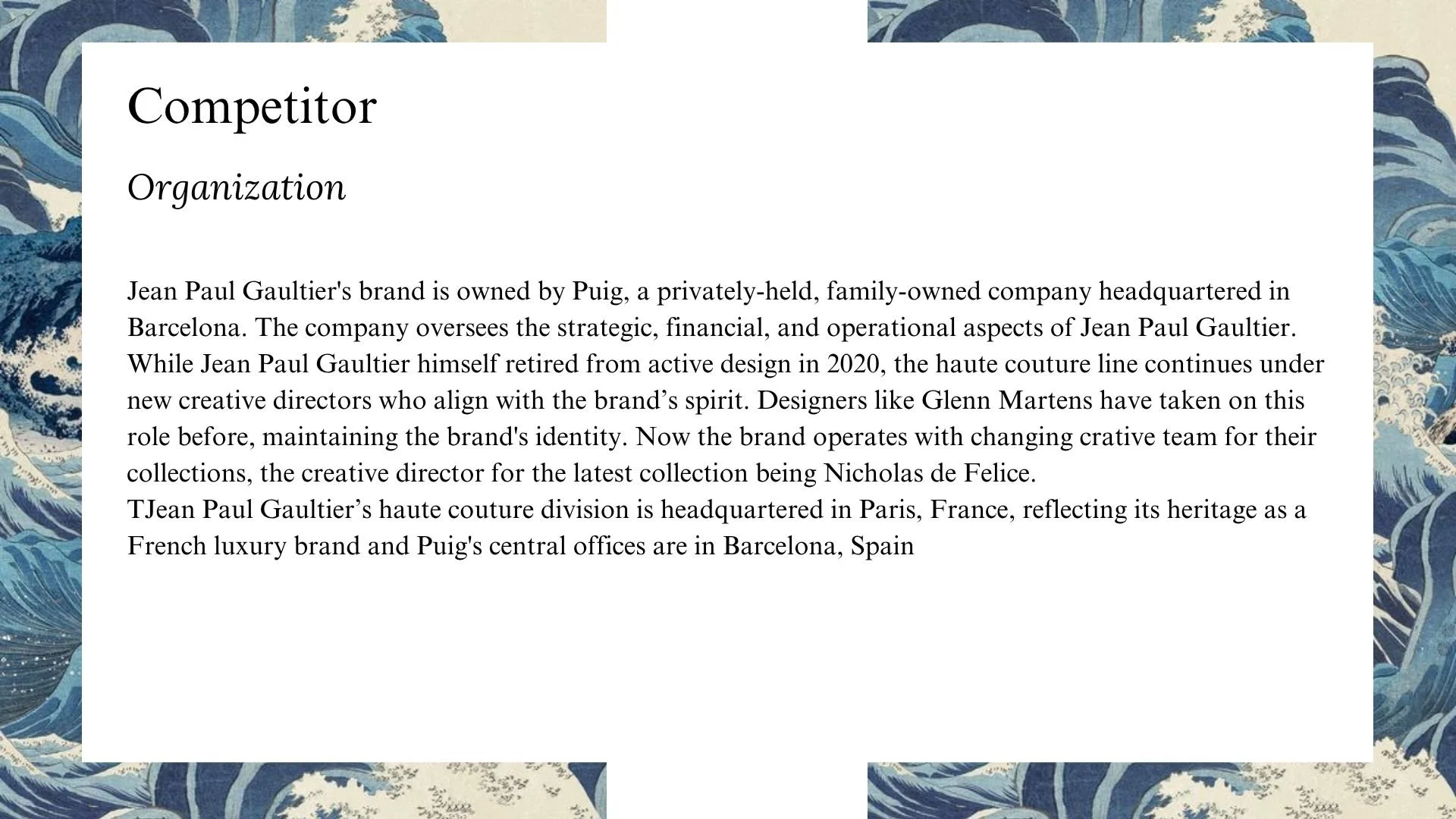 Competitor

Organization

Jean Paul Gaultier's brand is owned by Puig, a privately-held, family-owned company headquartered in Barcelona. The company oversees the strategic, financial, and operational aspects of Jean Paul Gaultier. While Jean Paul Gaultier himself retired from active design in 2020, the haute couture line continues under new creative directors who align with the brand's spirit. Designers like Glenn Martens have taken on this role before, maintaining the brand's identity. Now the brand operates with changing crative team for their collections, the creative director for the latest collection being Nicholas de Felice.

TJean Paul Gaultier's haute couture division is headquartered in Paris, France, reflecting its heritage as a French luxury brand and Puig's central offices are in Barcelona, Spain